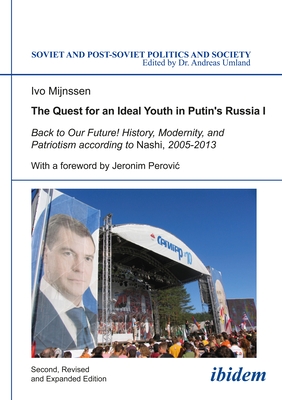 SOVIET AND POST-SOVIET POLITICS AND SOCIETY
Edited by Dr. Andreas Umland

Ivo Mijnssen

The Quest for an Ideal Youth in Putin's Russia I

Back to Our Future! History, Modernity, and Patriotism according to Nashi, 2005-2013

With a foreword by Jeronim Perović

СЕЛИГЕР '10

Second, Revised and Expanded Edition

ibidem